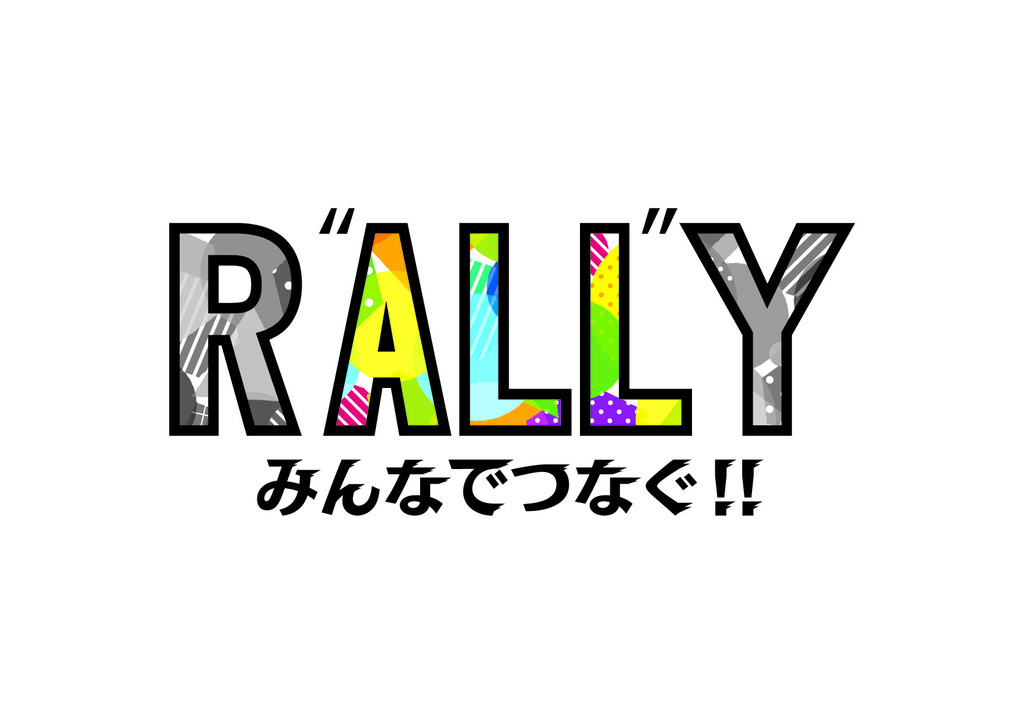 R"ALL"Y
みんなでつなぐ!!